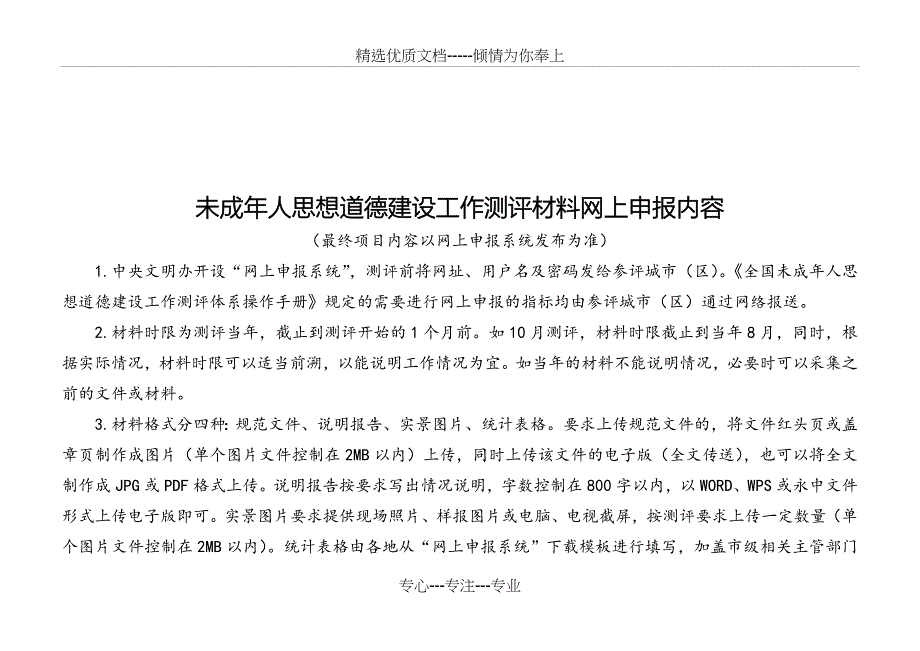 精选优质文档-----倾情为你奉上

未成年人思想道德建设工作测评材料网上申报内容

（最终项目内容以网上申报系统发布为准）

1.中央文明办开设“网上申报系统”，测评前将网址、用户名及密码发给参评城市（区）。《全国未成年人思想道德建设工作测评体系操作手册》规定的需要进行网上申报的指标均由参评城市（区）通过网络报送。

2.材料时限为测评当年，截止到测评开始的1个月前。如10月测评，材料时限截止到当年8月，同时，根据实际情况，材料时限可以适当前溯，以能说明工作情况为宜。如当年的材料不能说明情况，必要时可以采集之前的文件或材料。

3.材料格式分四种：规范文件、说明报告、实景图片、统计表格。要求上传规范文件的，将文件红头页或盖章页制作成图片（单个图片文件控制在2MB以内）上传，同时上传该文件的电子版（全文传送），也可以将全文制作成JPG或PDF格式上传。说明报告按要求写出情况说明，字数控制在800字以内，以WORD、WPS或永中文件形式上传电子版即可。实景图片要求提供现场照片、样报图片或电脑、电视截屏，按测评要求上传一定数量（单个图片文件控制在2MB以内）。统计表格由各地从“网上申报系统”下载模板进行填写，加盖市级相关主管部门

专心---专注---专业